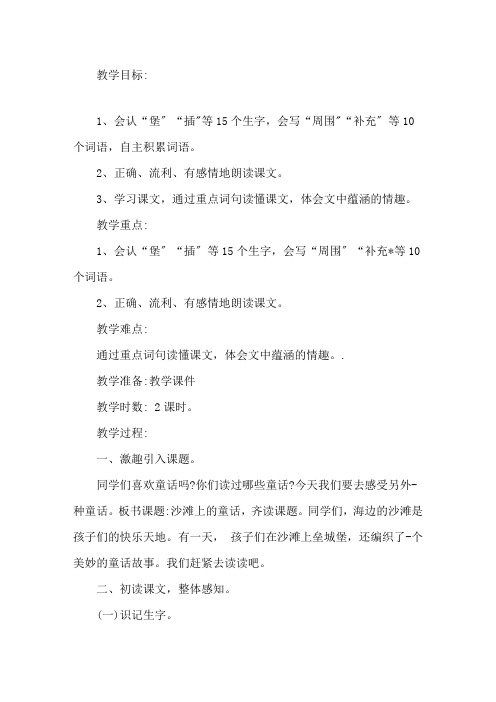 教学目标:

1、会认“堡”“插”等15个生字，会写“周围”“补充”等10个词语，自主积累词语。

2、正确、流利、有感情地朗读课文。

3、学习课文，通过重点词句读懂课文，体会文中蕴涵的情趣。

教学重点:

1、会认“堡”“插”等15个生字，会写“周围”“补充*等10个词语。

2、正确、流利、有感情地朗读课文。

教学难点:

通过重点词句读懂课文，体会文中蕴涵的情趣。.

教学准备:教学课件

教学时数: 2课时。

教学过程:

一、激趣引入课题。

同学们喜欢童话吗?你们读过哪些童话?今天我们要去感受另外-种童话。板书课题:沙滩上的童话，齐读课题。同学们，海边的沙滩是孩子们的快乐天地。有一天， 孩子们在沙滩上垒城堡，还编织了-个美妙的童话故事。我们赶紧去读读吧。

二、初读课文，整体感知。

(一)识记生字。